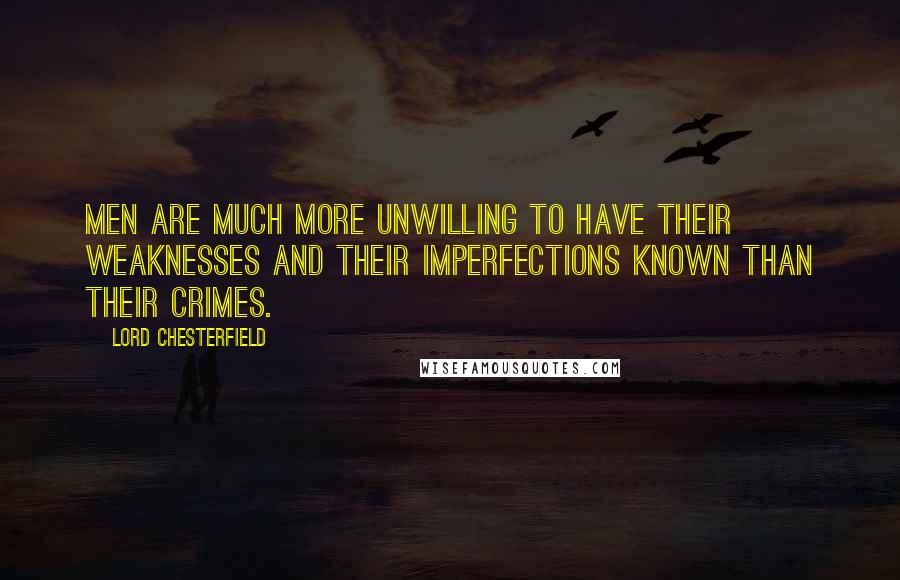 MEN ARE MUCH MORE UNWILLING TO HAVE THEIR WEAKNESSES AND THEIR IMPERFECTIONS KNOWN THAN THEIR CRIMES.

LORD CHESTERFIELD

WISEFAMOUSQUOTES.COM